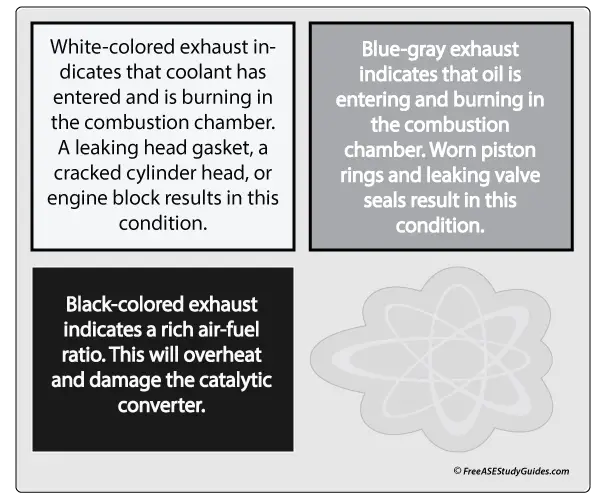 White-colored exhaust indicates that coolant has entered and is burning in the combustion chamber. A leaking head gasket, a cracked cylinder head, or engine block results in this condition.

Blue-gray exhaust indicates that oil is entering and burning in the combustion chamber. Worn piston rings and leaking valve seals result in this condition.

Black-colored exhaust indicates a rich air-fuel ratio. This will overheat and damage the catalytic converter.

© FreeASEStudyGuides.com